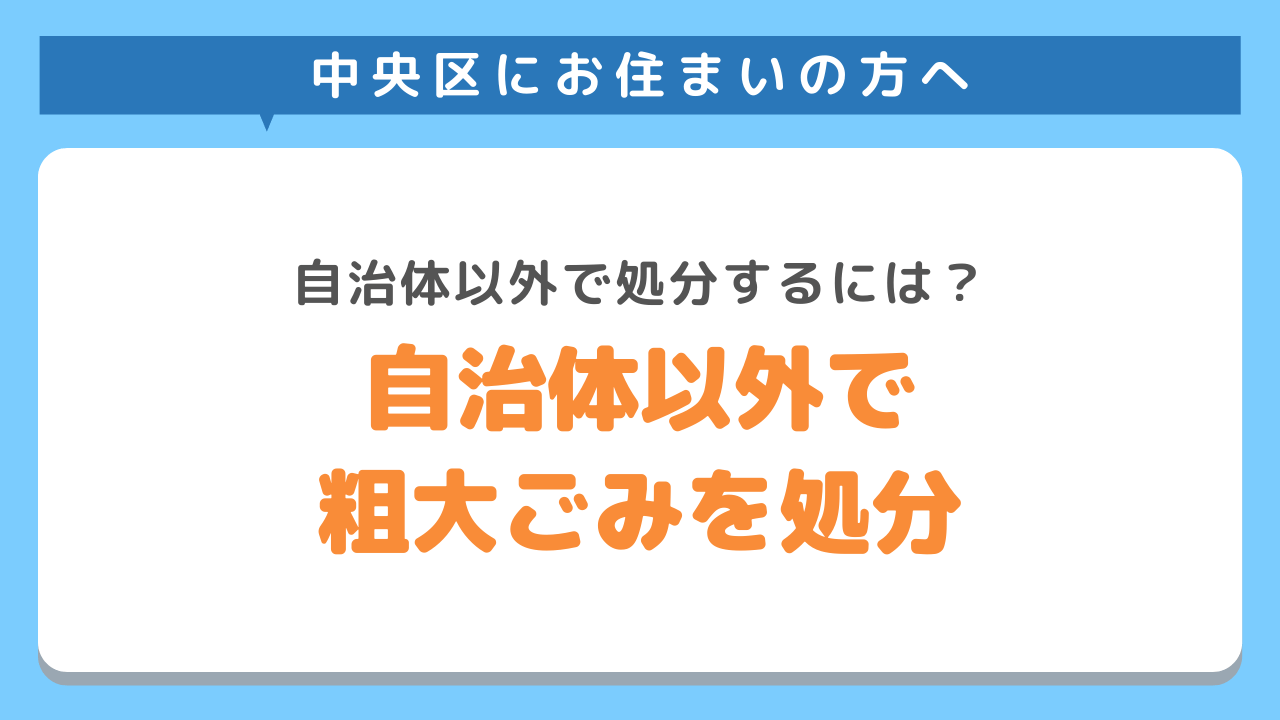 中央区にお住まいの方へ

自治体以外で処分するには？

自治体以外で
粗大ごみを処分